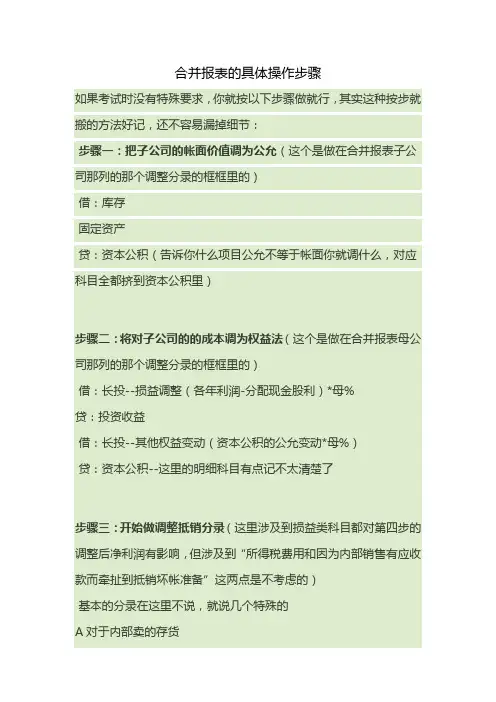 合并报表的具体操作步骤

如果考试时没有特殊要求，你就按以下步骤做就行，其实这种按步就搬的方法好记，还不容易漏掉细节：

步骤一：把子公司的帐面价值调为公允（这个是做在合并报表子公司那列的那个调整分录的框框里的）

借：库存

固定资产

贷：资本公积（告诉你什么项目公允不等于帐面你就调什么，对应科目全都挤到资本公积里）

步骤二：将对子公司的的成本调为权益法（这个是做在合并报表母公司那列的那个调整分录的框框里的）

借：长投--损益调整（各年利润-分配现金股利）*母%

贷：投资收益

借：长投--其他权益变动（资本公积的公允变动*母%）

贷：资本公积--这里的明细科目有点记不太清楚了

步骤三：开始做调整抵销分录（这里涉及到损益类科目都对第四步的调整后净利润有影响，但涉及到“所得税费用和因为内部销售有应收款而牵扯到抵销坏帐准备”这两点是不考虑的）

基本的分录在这里不说，就说几个特殊的

A 对于内部卖的存货